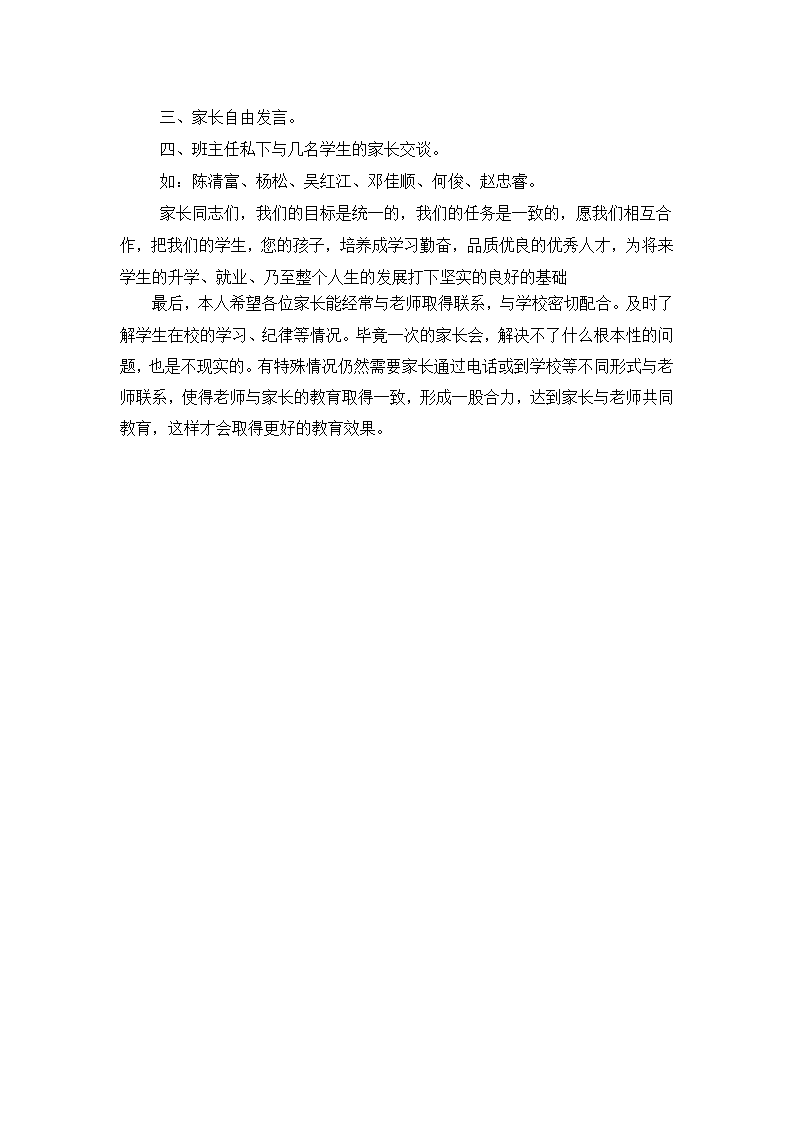 三、家长自由发言。

四、班主任私下与几名学生的家长交谈。

如：陈清富、杨松、吴红江、邓佳顺、何俊、赵忠睿。

家长同志们，我们的目标是统一的，我们的任务是一致的，愿我们相互合作，把我们的学生，您的孩子，培养成学习勤奋，品质优良的优秀人才，为将来学生的升学、就业、乃至整个人生的发展打下坚实的良好的基础

最后，本人希望各位家长能经常与老师取得联系，与学校密切配合。及时了解学生在校的学习、纪律等情况。毕竟一次的家长会，解决不了什么根本性的问题，也是不现实的。有特殊情况仍然需要家长通过电话或到学校等不同形式与老师联系，使得老师与家长的教育取得一致，形成一股合力，达到家长与老师共同教育，这样才会取得更好的教育效果。